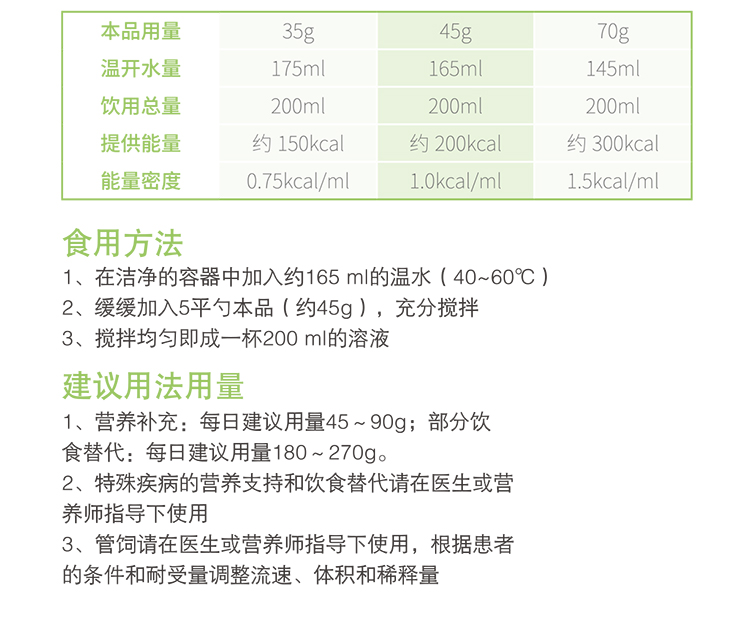 | 本品用量 | 35g | 45g | 70g |
|---|---|---|---|
| 温开水量 | 175ml | 165ml | 145ml |
| 饮用总量 | 200ml | 200ml | 200ml |
| 提供能量 | 约150kcal | 约200kcal | 约300kcal |
| 能量密度 | 0.75kcal/ml | 1.0kcal/ml | 1.5kcal/ml |

食用方法

1、在洁净的容器中加入约165 ml的温水（40~60℃）

2、缓缓加入5平勺本品（约45g），充分搅拌

3、搅拌均匀即成一杯200 ml的溶液

建议用法用量

1、营养补充：每日建议用量45～90g；部分饮食替代：每日建议用量180～270g。

2、特殊疾病的营养支持和饮食替代请在医生或营养师指导下使用

3、管饲请在医生或营养师指导下使用，根据患者的条件和耐受量调整流速、体积和稀释量